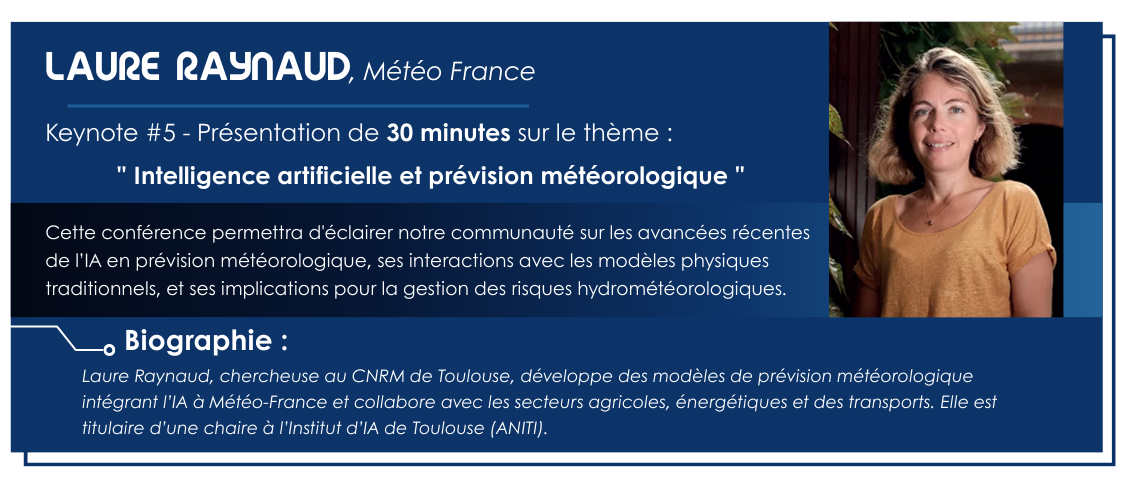 LAURE RAYNAUD, Météo France

Keynote #5 - Présentation de 30 minutes sur le thème :

" Intelligence artificielle et prévision météorologique "

Cette conférence permettra d'éclairer notre communauté sur les avancées récentes de l'IA en prévision météorologique, ses interactions avec les modèles physiques traditionnels, et ses implications pour la gestion des risques hydrométéorologiques.

Biographie :

Laure Raynaud, chercheuse au CNRM de Toulouse, développe des modèles de prévision météorologique intégrant l'IA à Météo-France et collabore avec les secteurs agricoles, énergétiques et des transports. Elle est titulaire d'une chaire à l'Institut d'IA de Toulouse (ANITI).